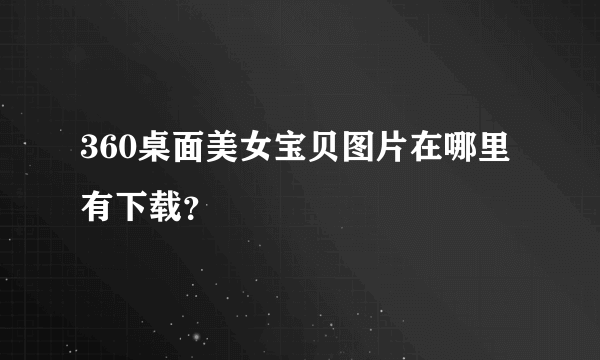 360桌面美女宝贝图片在哪里有下载?